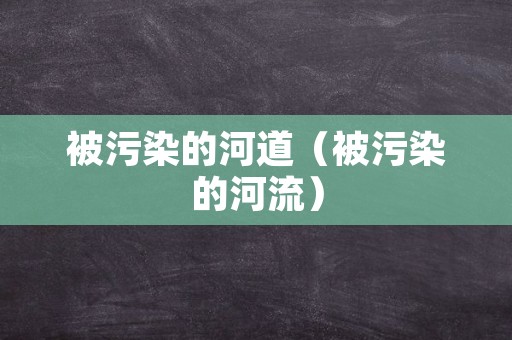 被污染的河道（被污染的河流）